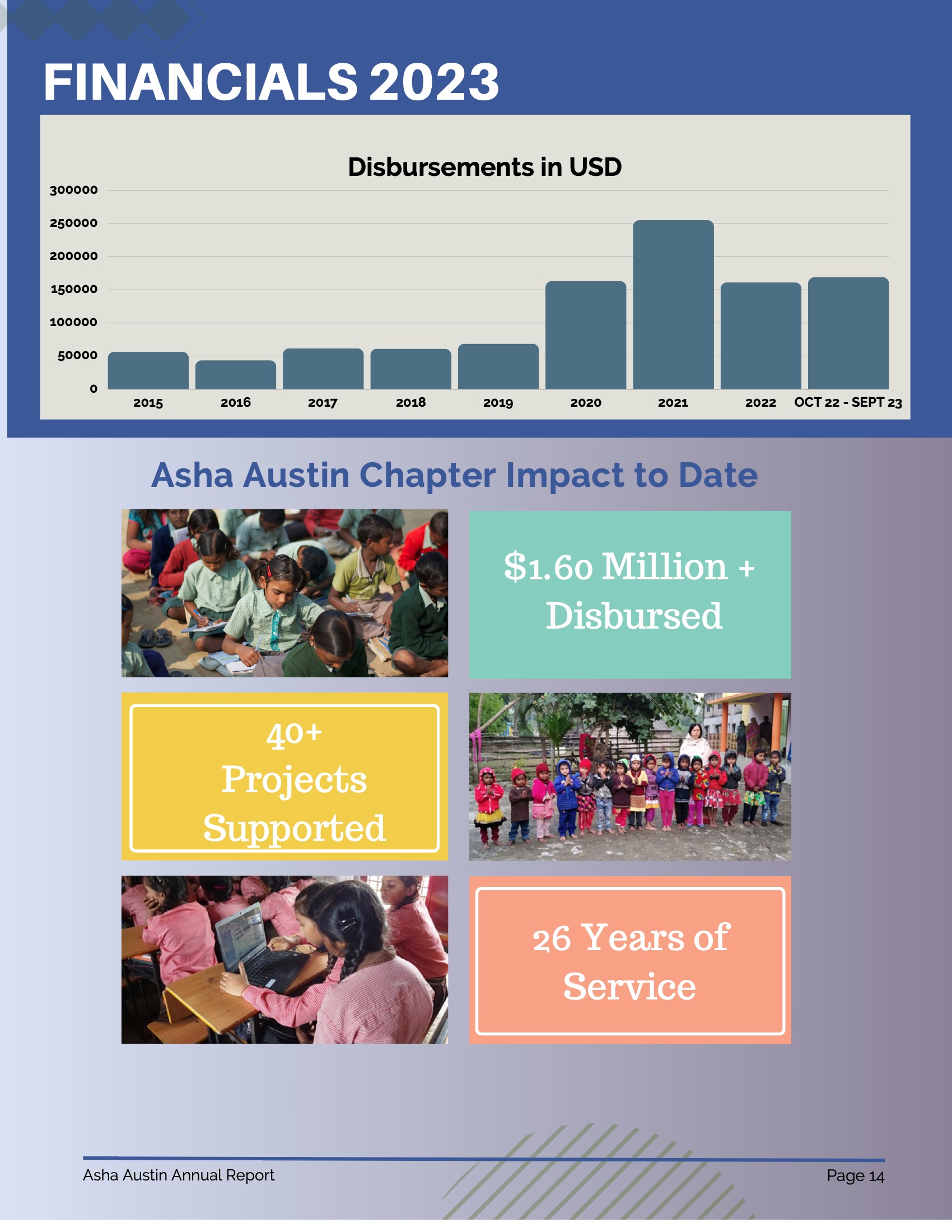 FINANCIALS 2023

Disbursements in USD

300000
250000
200000
150000
100000
50000
0

2015 2016 2017 2018 2019 2020 2021 2022 OCT 22 - SEPT 23

Asha Austin Chapter Impact to Date

$1.60 Million + Disbursed

40+ Projects Supported

26 Years of Service

Asha Austin Annual Report

Page 14